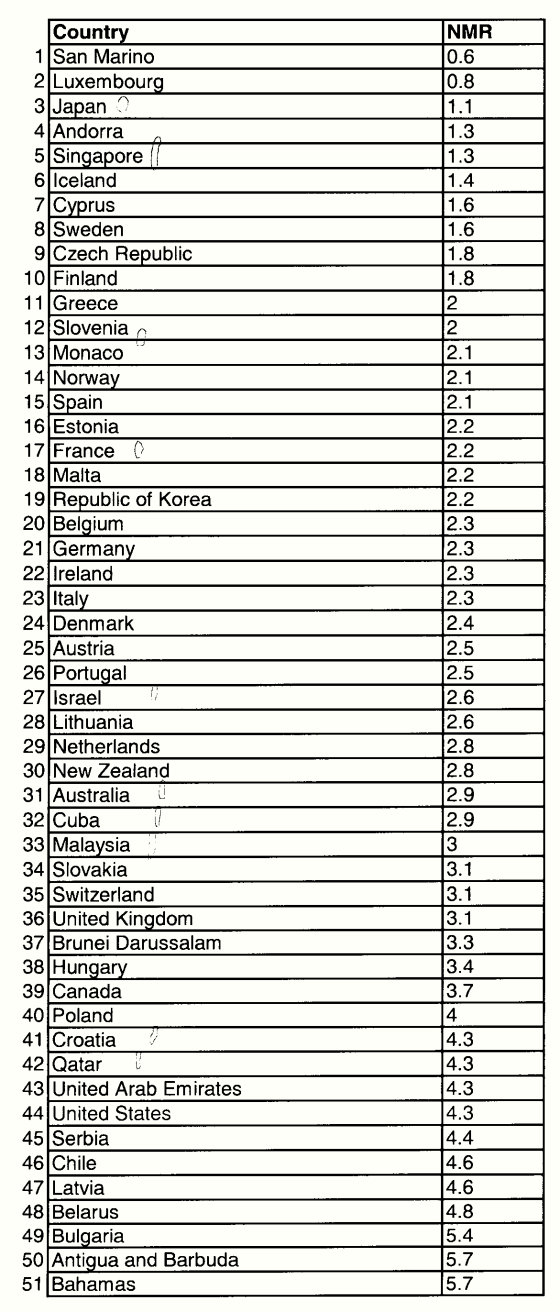 | | Country | NMR |
|---|---|---|
| 1 | San Marino | 0.6 |
| 2 | Luxembourg | 0.8 |
| 3 | Japan | 1.1 |
| 4 | Andorra | 1.3 |
| 5 | Singapore | 1.3 |
| 6 | Iceland | 1.4 |
| 7 | Cyprus | 1.6 |
| 8 | Sweden | 1.6 |
| 9 | Czech Republic | 1.8 |
| 10 | Finland | 1.8 |
| 11 | Greece | 2 |
| 12 | Slovenia | 2 |
| 13 | Monaco | 2.1 |
| 14 | Norway | 2.1 |
| 15 | Spain | 2.1 |
| 16 | Estonia | 2.2 |
| 17 | France | 2.2 |
| 18 | Malta | 2.2 |
| 19 | Republic of Korea | 2.2 |
| 20 | Belgium | 2.3 |
| 21 | Germany | 2.3 |
| 22 | Ireland | 2.3 |
| 23 | Italy | 2.3 |
| 24 | Denmark | 2.4 |
| 25 | Austria | 2.5 |
| 26 | Portugal | 2.5 |
| 27 | Israel | 2.6 |
| 28 | Lithuania | 2.6 |
| 29 | Netherlands | 2.8 |
| 30 | New Zealand | 2.8 |
| 31 | Australia | 2.9 |
| 32 | Cuba | 2.9 |
| 33 | Malaysia | 3 |
| 34 | Slovakia | 3.1 |
| 35 | Switzerland | 3.1 |
| 36 | United Kingdom | 3.1 |
| 37 | Brunei Darussalam | 3.3 |
| 38 | Hungary | 3.4 |
| 39 | Canada | 3.7 |
| 40 | Poland | 4 |
| 41 | Croatia | 4.3 |
| 42 | Qatar | 4.3 |
| 43 | United Arab Emirates | 4.3 |
| 44 | United States | 4.3 |
| 45 | Serbia | 4.4 |
| 46 | Chile | 4.6 |
| 47 | Latvia | 4.6 |
| 48 | Belarus | 4.8 |
| 49 | Bulgaria | 5.4 |
| 50 | Antigua and Barbuda | 5.7 |
| 51 | Bahamas | 5.7 |